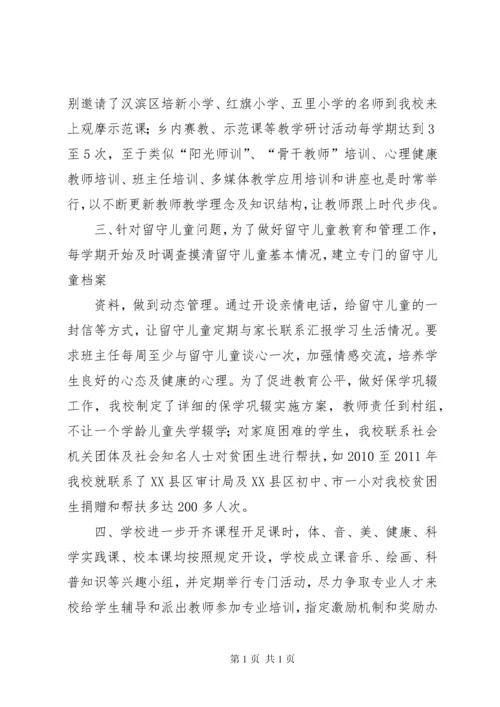 别邀请了汉滨区培新小学、红旗小学、五里小学的名师到我校来上观摩示范课；乡内赛教、示范课等教学研讨活动每学期达到3至5次，至于类似“阳光师训”、“骨干教师”培训、心理健康教师培训、班主任培训、多媒体教学应用培训和讲座也是时常举行，以不断更新教师教学理念及知识结构，让教师跟上时代步伐。

三、针对留守儿童问题，为了做好留守儿童教育和管理工作，每学期开始及时调查摸清留守儿童基本情况，建立专门的留守儿童档案

资料，做到动态管理。通过开设亲情电话，给留守儿童的一封信等方式，让留守儿童定期与家长联系汇报学习生活情况。要求班主任每周至少与留守儿童谈心一次，加强情感交流，培养学生良好的心态及健康的心理。为了促进教育公平，做好保学巩辍工作，我校制定了详细的保学巩辍实施方案，教师责任到村组，不让一个学龄儿童失学辍学；对家庭困难的学生，我校联系社会机关团体及社会知名人士对贫困生进行帮扶，如2010至2011年我校就联系了XX县区审计局及XX县区初中、市一小对我校贫困生捐赠和帮扶多达200多人次。

四、学校进一步开齐课程开足课时，体、音、美、健康、科学实践课、校本课均按照规定开设，学校成立课音乐、绘画、科普知识等兴趣小组，并定期举行专门活动，尽力争取专业人才来校给学生辅导和派出教师参加专业培训，指定激励机制和奖励办

第1页 共1页